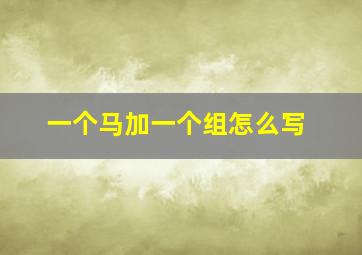 一个马加一个组怎么写